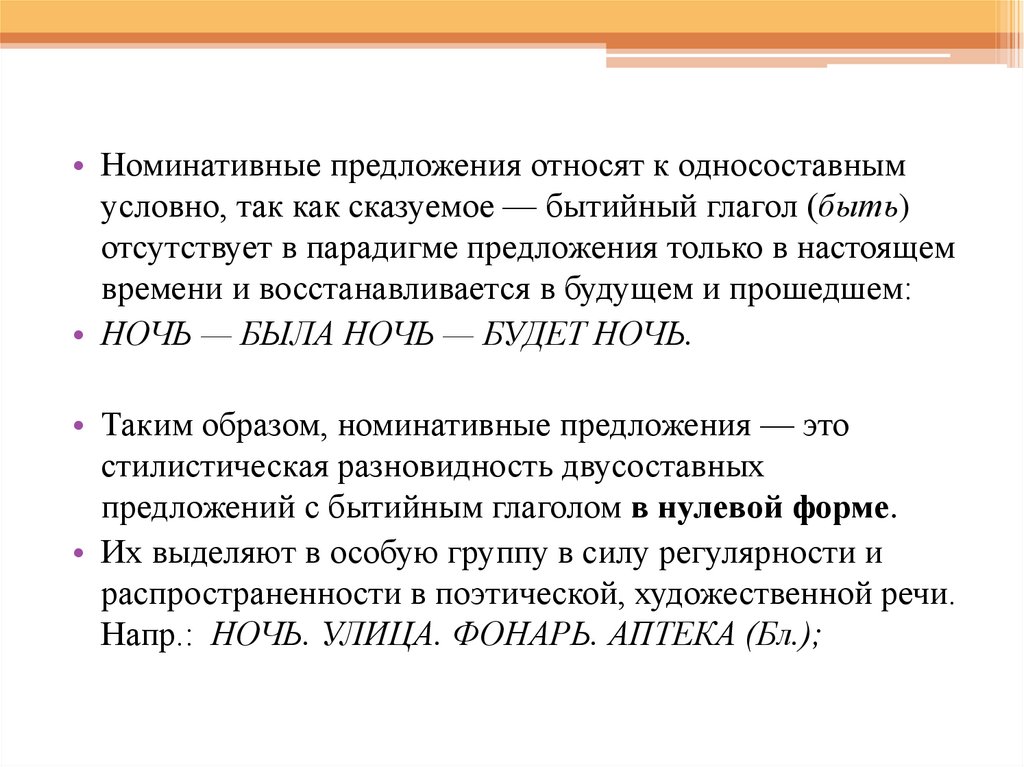 • Номинативные предложения относят к односоставным условно, так как сказуемое — бытийный глагол (быть) отсутствует в парадигме предложения только в настоящем времени и восстанавливается в будущем и прошедшем:

• НОЧЬ — БЫЛА НОЧЬ — БУДЕТ НОЧЬ.

• Таким образом, номинативные предложения — это стилистическая разновидность двусоставных предложений с бытийным глаголом в нулевой форме.

• Их выделяют в особую группу в силу регулярности и распространенности в поэтической, художественной речи. Напр.: НОЧЬ. УЛИЦА. ФОНАРЬ. АПТЕКА (Бл.);